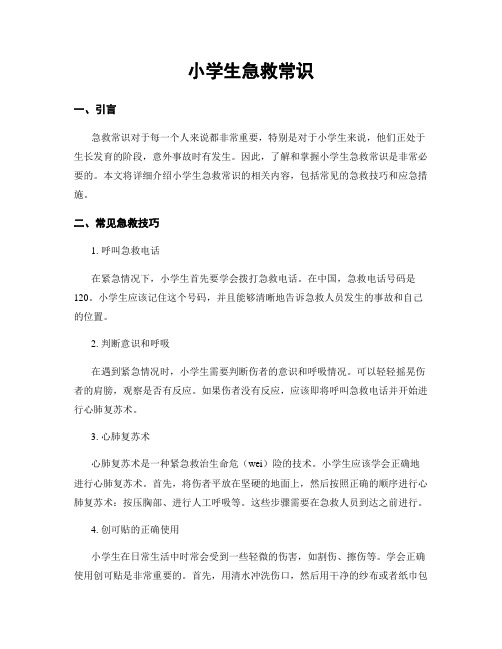 小学生急救常识

一、引言

急救常识对于每一个人来说都非常重要，特别是对于小学生来说，他们正处于生长发育的阶段，意外事故时有发生。因此，了解和掌握小学生急救常识是非常必要的。本文将详细介绍小学生急救常识的相关内容，包括常见的急救技巧和应急措施。

二、常见急救技巧

1. 呼叫急救电话

在紧急情况下，小学生首先要学会拨打急救电话。在中国，急救电话号码是120。小学生应该记住这个号码，并且能够清晰地告诉急救人员发生的事故和自己的位置。

2. 判断意识和呼吸

在遇到紧急情况时，小学生需要判断伤者的意识和呼吸情况。可以轻轻摇晃伤者的肩膀，观察是否有反应。如果伤者没有反应，应该即将呼叫急救电话并开始进行心肺复苏术。

3. 心肺复苏术

心肺复苏术是一种紧急救治生命危（wei）险的技术。小学生应该学会正确地进行心肺复苏术。首先，将伤者平放在坚硬的地面上，然后按照正确的顺序进行心肺复苏术：按压胸部、进行人工呼吸等。这些步骤需要在急救人员到达之前进行。

4. 创可贴的正确使用

小学生在日常生活中时常会受到一些轻微的伤害，如割伤、擦伤等。学会正确使用创可贴是非常重要的。首先，用清水冲洗伤口，然后用干净的纱布或者纸巾包